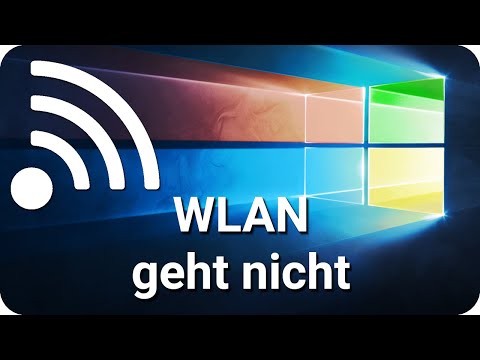 WLAN
geht nicht